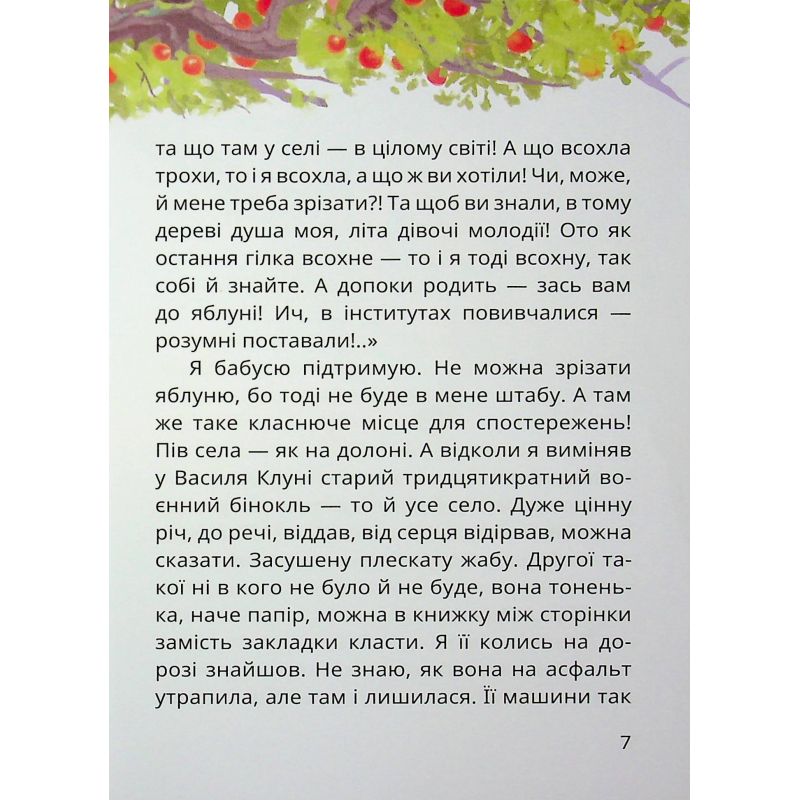 та що там у селі — в цілому світі! А що всохла трохи, то і я всохла, а що ж ви хотіли! Чи, може, й мене треба зрізати?! Та щоб ви знали, в тому дереві душа моя, літа дівочі молодії! Ото як остання гілка всохне — то і я тоді всохну, так собі й знайте. А допоки родить — зась вам до яблуні! Ич, в інститутах повивчалися — розумні поставали!..»

Я бабусю підтримую. Не можна зрізати яблуню, бо тоді не буде в мене штабу. А там же таке класнюче місце для спостережень! Пів села — як на долоні. А відколи я виміняв у Василя Клуні старий тридцятикратний воєнний бінокль — то й усе село. Дуже цінну річ, до речі, віддав, від серця відірвав, можна сказати. Засушену плескату жабу. Другої такої ні в кого не було й не буде, вона тоненька, наче папір, можна в книжку між сторінки замість закладки класти. Я її колись на дорозі знайшов. Не знаю, як вона на асфальт утрапила, але там і лишилася. Її машини так

7